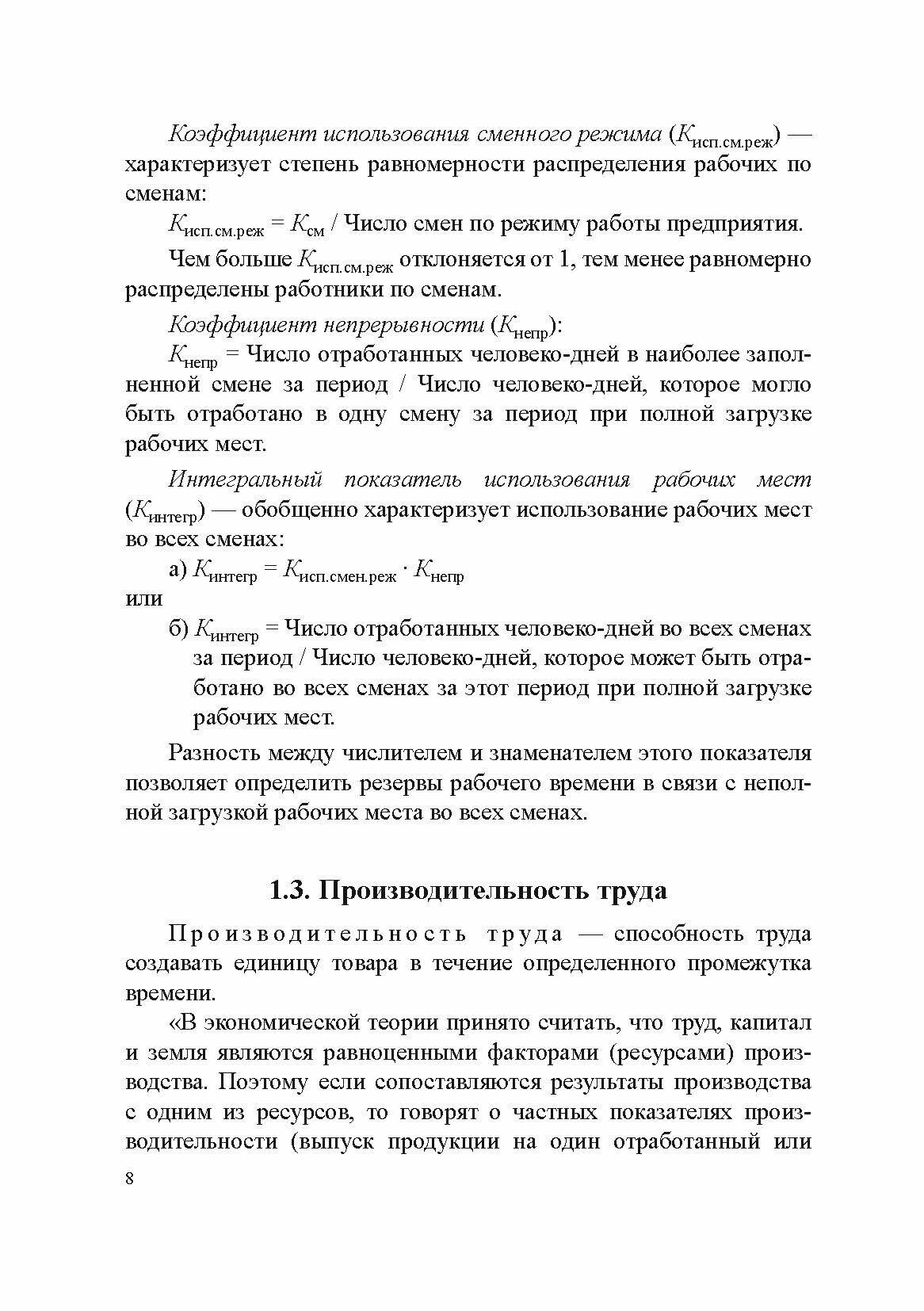 Коэффициент использования сменного режима ($К_{исп.см.реж}$) — характеризует степень равномерности распределения рабочих по сменам:

$К_{исп.см.реж} = К_{см}$ / Число смен по режиму работы предприятия.

Чем больше $К_{исп.см.реж}$ отклоняется от 1, тем менее равномерно распределены работники по сменам.

Коэффициент непрерывности ($К_{непр}$):

$К_{непр}$ = Число отработанных человеко-дней в наиболее заполненной смене за период / Число человеко-дней, которое могло быть отработано в одну смену за период при полной загрузке рабочих мест.

Интегральный показатель использования рабочих мест ($К_{интегр}$) — обобщенно характеризует использование рабочих мест во всех сменах:

а) $К_{интегр} = К_{исп.смен.реж} \cdot К_{непр}$

или

б) $К_{интегр}$ = Число отработанных человеко-дней во всех сменах за период / Число человеко-дней, которое может быть отработано во всех сменах за этот период при полной загрузке рабочих мест.

Разность между числителем и знаменателем этого показателя позволяет определить резервы рабочего времени в связи с неполной загрузкой рабочих места во всех сменах.

1.3. Производительность труда

Производительность труда — способность труда создавать единицу товара в течение определенного промежутка времени.

«В экономической теории принято считать, что труд, капитал и земля являются равноценными факторами (ресурсами) производства. Поэтому если сопоставляются результаты производства с одним из ресурсов, то говорят о частных показателях производительности (выпуск продукции на один отработанный или

8